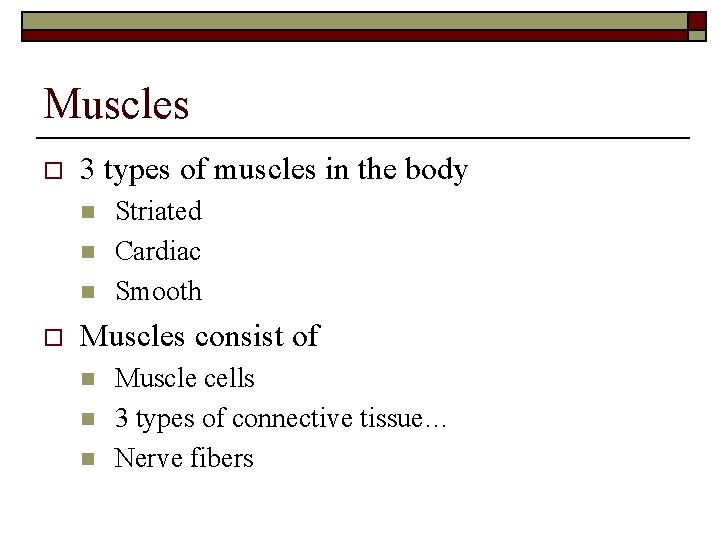 Muscles

- 3 types of muscles in the body
  - Striated
  - Cardiac
  - Smooth
- Muscles consist of
  - Muscle cells
  - 3 types of connective tissue…
  - Nerve fibers